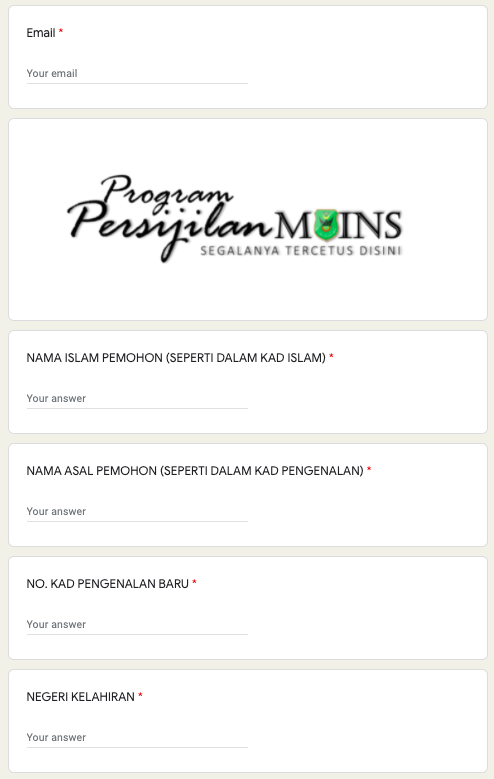 Email *

Your email

Program Persijilan MAINS
SEGALANYA TERCETUS DISINI

NAMA ISLAM PEMOHON (SEPERTI DALAM KAD ISLAM) *

Your answer

NAMA ASAL PEMOHON (SEPERTI DALAM KAD PENGENALAN) *

Your answer

NO. KAD PENGENALAN BARU *

Your answer

NEGERI KELAHIRAN *

Your answer